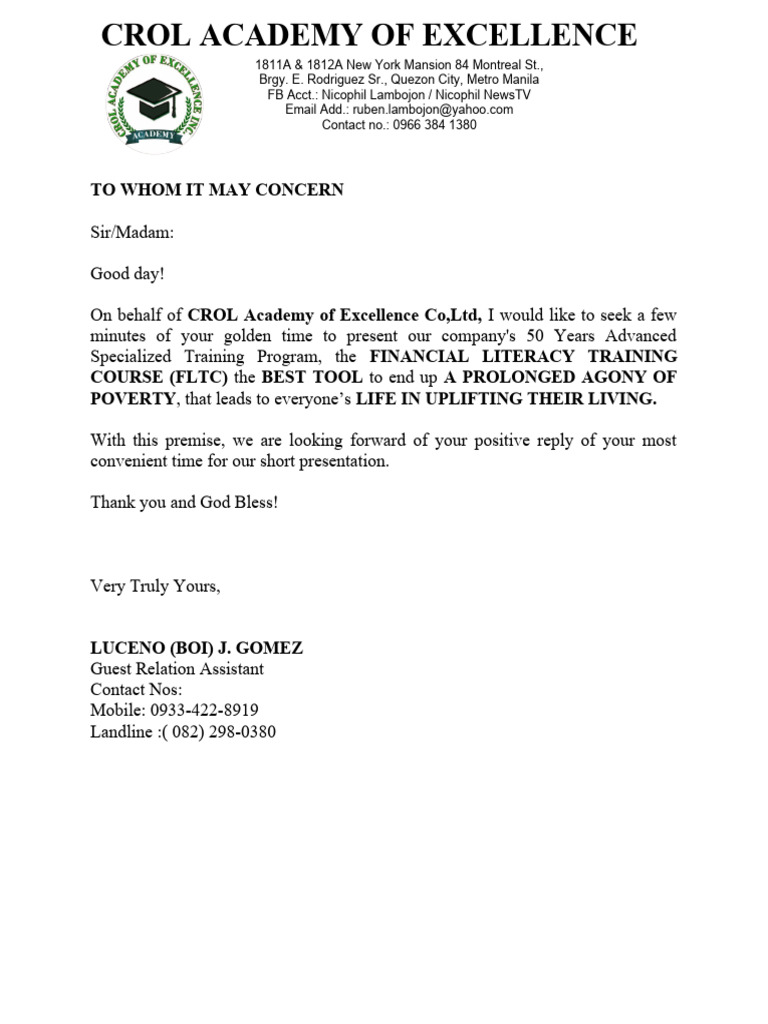 CROL ACADEMY OF EXCELLENCE

CROL ACADEMY OF EXCELLENCE INC.
ACADEMY

1811A & 1812A New York Mansion 84 Montreal St.,
Brgy. E. Rodriguez Sr., Quezon City, Metro Manila
FB Acct.: Nicophil Lambojon / Nicophil NewsTV
Email Add.: ruben.lambojon@yahoo.com
Contact no.: 0966 384 1380

TO WHOM IT MAY CONCERN

Sir/Madam:

Good day!

On behalf of CROL Academy of Excellence Co,Ltd, I would like to seek a few minutes of your golden time to present our company's 50 Years Advanced Specialized Training Program, the FINANCIAL LITERACY TRAINING COURSE (FLTC) the BEST TOOL to end up A PROLONGED AGONY OF POVERTY, that leads to everyone's LIFE IN UPLIFTING THEIR LIVING.

With this premise, we are looking forward of your positive reply of your most convenient time for our short presentation.

Thank you and God Bless!

Very Truly Yours,

LUCENO (BOI) J. GOMEZ
Guest Relation Assistant
Contact Nos:
Mobile: 0933-422-8919
Landline :( 082) 298-0380